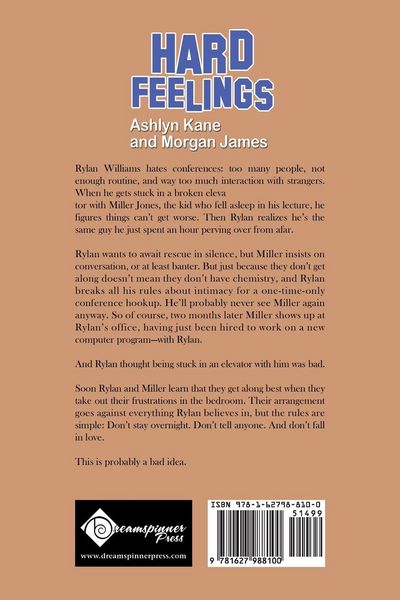 HARD FEELINGS

Ashlyn Kane
and Morgan James

Rylan Williams hates conferences: too many people, not enough routine, and way too much interaction with strangers. When he gets stuck in a broken eleva

tor with Miller Jones, the kid who fell asleep in his lecture, he figures things can't get worse. Then Rylan realizes he's the same guy he just spent an hour perving over from afar.

Rylan wants to await rescue in silence, but Miller insists on conversation, or at least banter. But just because they don't get along doesn't mean they don't have chemistry, and Rylan breaks all his rules about intimacy for a one-time-only conference hookup. He'll probably never see Miller again anyway. So of course, two months later Miller shows up at Rylan's office, having just been hired to work on a new computer program—with Rylan.

And Rylan thought being stuck in an elevator with him was bad.

Soon Rylan and Miller learn that they get along best when they take out their frustrations in the bedroom. Their arrangement goes against everything Rylan believes in, but the rules are simple: Don't stay overnight. Don't tell anyone. And don't fall in love.

This is probably a bad idea.

Dreamspinner Press

www.dreamspinnerpress.com

ISBN 978-1-62798-810-0

51499

9 781627 988100